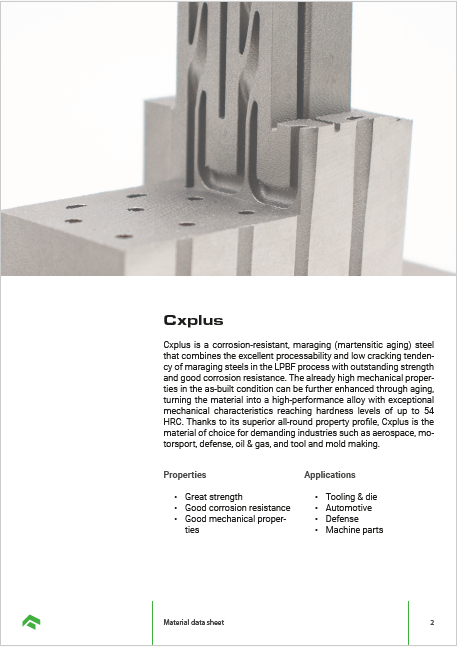 Cxplus

Cxplus is a corrosion-resistant, maraging (martensitic aging) steel that combines the excellent processability and low cracking tendency of maraging steels in the LPBF process with outstanding strength and good corrosion resistance. The already high mechanical properties in the as-built condition can be further enhanced through aging, turning the material into a high-performance alloy with exceptional mechanical characteristics reaching hardness levels of up to 54 HRC. Thanks to its superior all-round property profile, Cxplus is the material of choice for demanding industries such as aerospace, motorsport, defense, oil & gas, and tool and mold making.

Properties

• Great strength
• Good corrosion resistance
• Good mechanical properties

Applications

• Tooling & die
• Automotive
• Defense
• Machine parts

Material data sheet

2